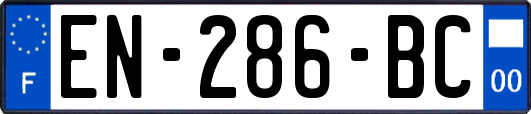 F
EN-286-BC
00